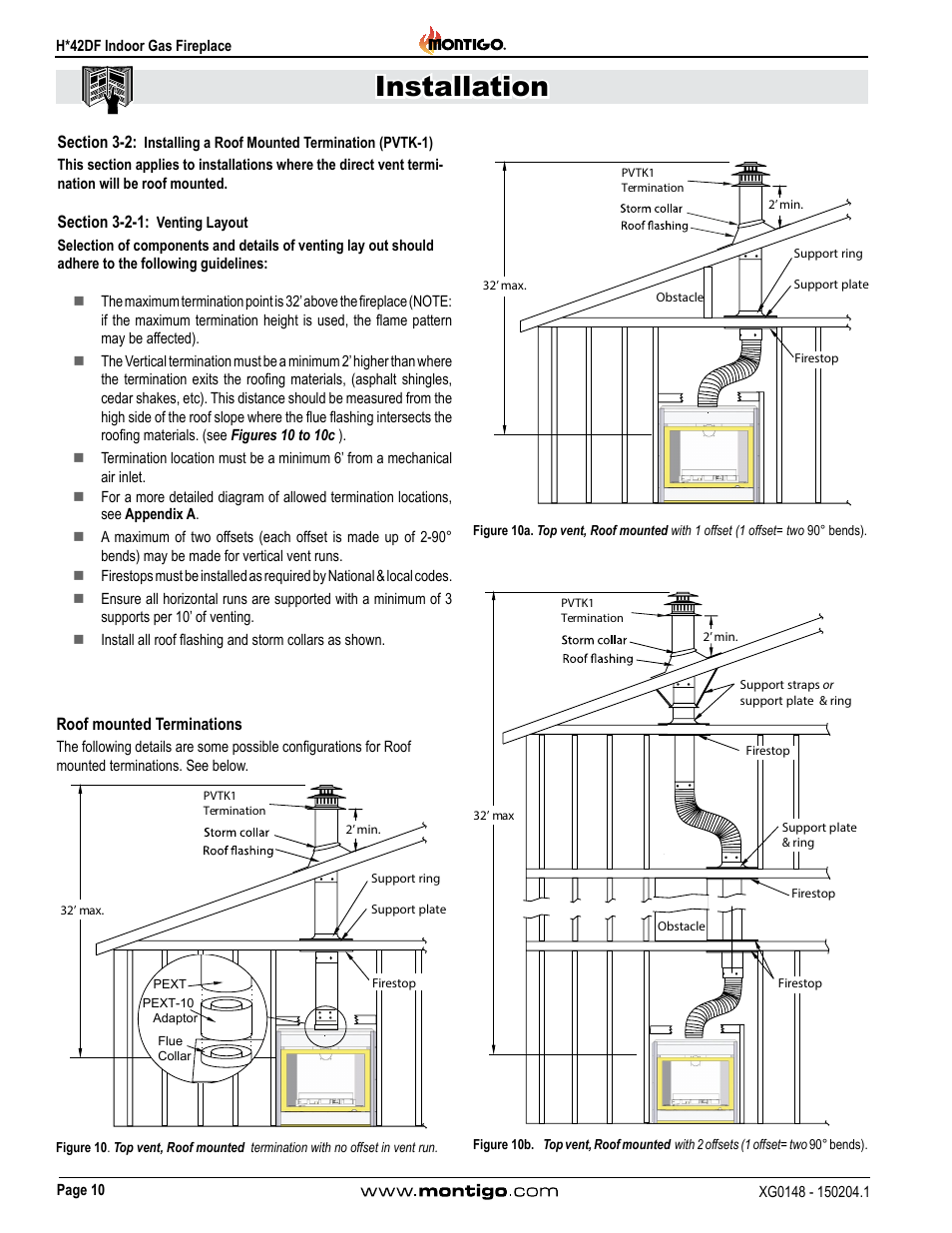 H*42DF Indoor Gas Fireplace

MONTIGO.

Installation

Section 3-2: Installing a Roof Mounted Termination (PVTK-1)

This section applies to installations where the direct vent termination will be roof mounted.

Section 3-2-1: Venting Layout

Selection of components and details of venting lay out should adhere to the following guidelines:

■ The maximum termination point is 32' above the fireplace (NOTE: if the maximum termination height is used, the flame pattern may be affected).

■ The Vertical termination must be a minimum 2' higher than where the termination exits the roofing materials, (asphalt shingles, cedar shakes, etc). This distance should be measured from the high side of the roof slope where the flue flashing intersects the roofing materials. (see Figures 10 to 10c ).

■ Termination location must be a minimum 6' from a mechanical air inlet.

■ For a more detailed diagram of allowed termination locations, see Appendix A.

■ A maximum of two offsets (each offset is made up of 2-90° bends) may be made for vertical vent runs.

■ Firestops must be installed as required by National & local codes.

■ Ensure all horizontal runs are supported with a minimum of 3 supports per 10' of venting.

■ Install all roof flashing and storm collars as shown.

Roof mounted Terminations

The following details are some possible configurations for Roof mounted terminations. See below.

PVTK1
Termination
Storm collar
Roof flashing
2' min.
Support ring
Support plate
32' max.
Firestop
PEXT
PEXT-10
Adaptor
Flue
Collar

Figure 10. Top vent, Roof mounted termination with no offset in vent run.

PVTK1
Termination
Storm collar
Roof flashing
2' min.
Support ring
Support plate
32' max.
Obstacle
Firestop

Figure 10a. Top vent, Roof mounted with 1 offset (1 offset= two 90° bends).

PVTK1
Termination
Storm collar
Roof flashing
2' min.
Support straps or support plate & ring
Firestop
32' max
Support plate & ring
Firestop
Obstacle
Firestop

Figure 10b. Top vent, Roof mounted with 2 offsets (1 offset= two 90° bends).

Page 10

www.montigo.com

XG0148 - 150204.1